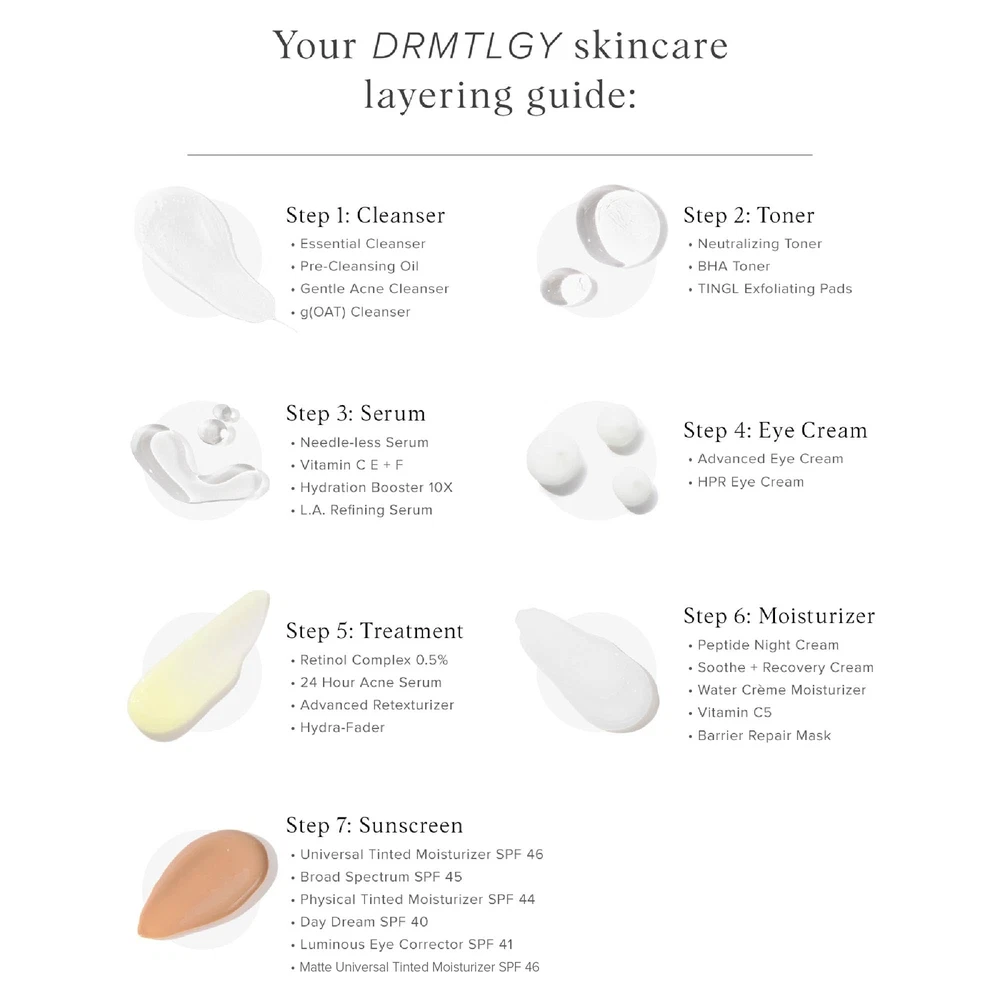 Your DRMTLGY skincare layering guide:

Step 1: Cleanser
• Essential Cleanser
• Pre-Cleansing Oil
• Gentle Acne Cleanser
• g(OAT) Cleanser

Step 2: Toner
• Neutralizing Toner
• BHA Toner
• TINGL Exfoliating Pads

Step 3: Serum
• Needle-less Serum
• Vitamin C E + F
• Hydration Booster 10X
• L.A. Refining Serum

Step 4: Eye Cream
• Advanced Eye Cream
• HPR Eye Cream

Step 5: Treatment
• Retinol Complex 0.5%
• 24 Hour Acne Serum
• Advanced Retexturizer
• Hydra-Fader

Step 6: Moisturizer
• Peptide Night Cream
• Soothe + Recovery Cream
• Water Crème Moisturizer
• Vitamin C5
• Barrier Repair Mask

Step 7: Sunscreen
• Universal Tinted Moisturizer SPF 46
• Broad Spectrum SPF 45
• Physical Tinted Moisturizer SPF 44
• Day Dream SPF 40
• Luminous Eye Corrector SPF 41
• Matte Universal Tinted Moisturizer SPF 46